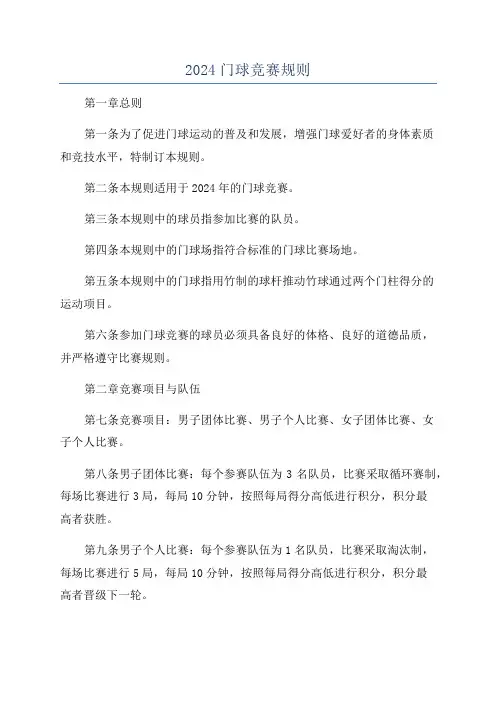 2024 门球竞赛规则

第一章总则

第一条为了促进门球运动的普及和发展，增强门球爱好者的身体素质和竞技水平，特制订本规则。

第二条本规则适用于 2024 年的门球竞赛。

第三条本规则中的球员指参加比赛的队员。

第四条本规则中的门球场指符合标准的门球比赛场地。

第五条本规则中的门球指用竹制的球杆推动竹球通过两个门柱得分的运动项目。

第六条参加门球竞赛的球员必须具备良好的体格、良好的道德品质，并严格遵守比赛规则。

第二章竞赛项目与队伍

第七条竞赛项目：男子团体比赛、男子个人比赛、女子团体比赛、女子个人比赛。

第八条男子团体比赛：每个参赛队伍为 3 名队员，比赛采取循环赛制，每场比赛进行 3 局，每局 10 分钟，按照每局得分高低进行积分，积分最高者获胜。

第九条男子个人比赛：每个参赛队伍为 1 名队员，比赛采取淘汰制，每场比赛进行 5 局，每局 10 分钟，按照每局得分高低进行积分，积分最高者晋级下一轮。